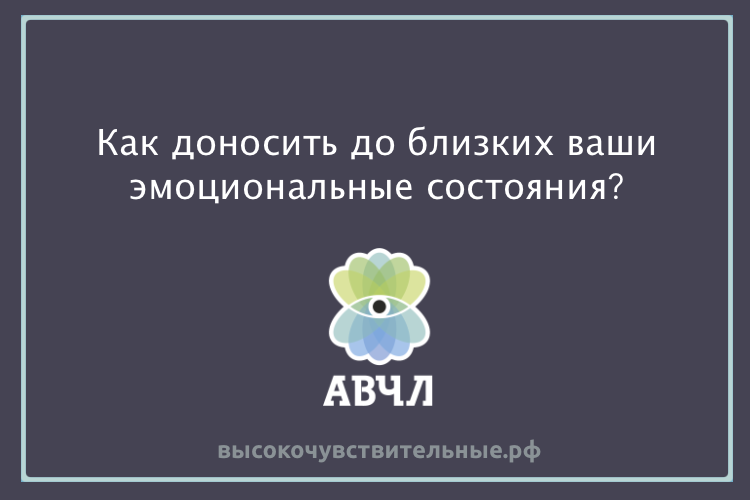 Как доносить до близких ваши эмоциональные состояния?

АВЧЛ

высокочувствительные.рф